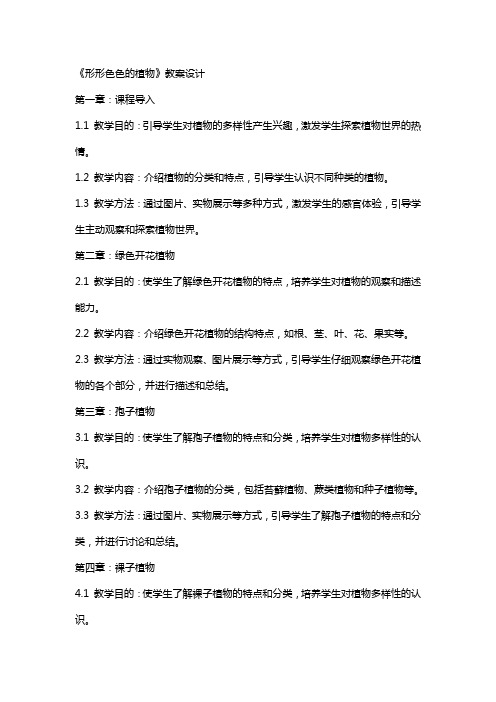 《形形色色的植物》教案设计

第一章：课程导入

1.1 教学目的：引导学生对植物的多样性产生兴趣，激发学生探索植物世界的热情。

1.2 教学内容：介绍植物的分类和特点，引导学生认识不同种类的植物。

1.3 教学方法：通过图片、实物展示等多种方式，激发学生的感官体验，引导学生主动观察和探索植物世界。

第二章：绿色开花植物

2.1 教学目的：使学生了解绿色开花植物的特点，培养学生对植物的观察和描述能力。

2.2 教学内容：介绍绿色开花植物的结构特点，如根、茎、叶、花、果实等。

2.3 教学方法：通过实物观察、图片展示等方式，引导学生仔细观察绿色开花植物的各个部分，并进行描述和总结。

第三章：孢子植物

3.1 教学目的：使学生了解孢子植物的特点和分类，培养学生对植物多样性的认识。

3.2 教学内容：介绍孢子植物的分类，包括苔藓植物、蕨类植物和种子植物等。

3.3 教学方法：通过图片、实物展示等方式，引导学生了解孢子植物的特点和分类，并进行讨论和总结。

第四章：裸子植物

4.1 教学目的：使学生了解裸子植物的特点和分类，培养学生对植物多样性的认识。